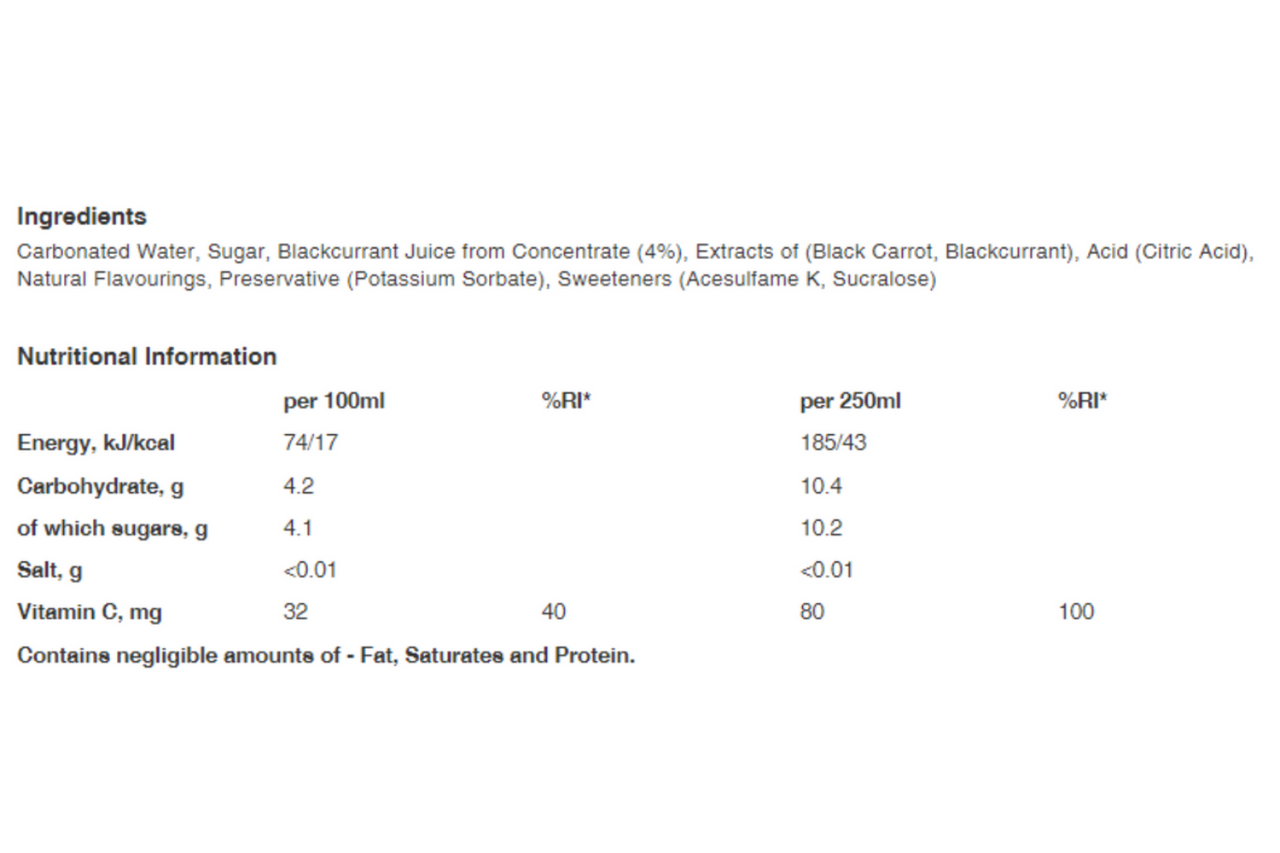 Ingredients

Carbonated Water, Sugar, Blackcurrant Juice from Concentrate (4%), Extracts of (Black Carrot, Blackcurrant), Acid (Citric Acid), Natural Flavourings, Preservative (Potassium Sorbate), Sweeteners (Acesulfame K, Sucralose)

Nutritional Information

| | per 100ml | %RI* | per 250ml | %RI* |
|---|---|---|---|---|
| Energy, kJ/kcal | 74/17 | | 185/43 | |
| Carbohydrate, g | 4.2 | | 10.4 | |
| of which sugars, g | 4.1 | | 10.2 | |
| Salt, g | <0.01 | | <0.01 | |
| Vitamin C, mg | 32 | 40 | 80 | 100 |

Contains negligible amounts of - Fat, Saturates and Protein.